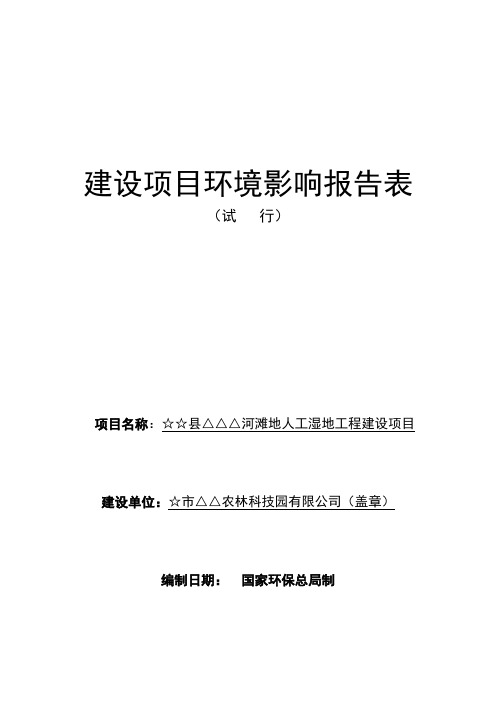 建设项目环境影响报告表

（试　行）

项目名称：☆☆县△△△河滩地人工湿地工程建设项目

建设单位：☆市△△农林科技园有限公司（盖章）

编制日期：　国家环保总局制